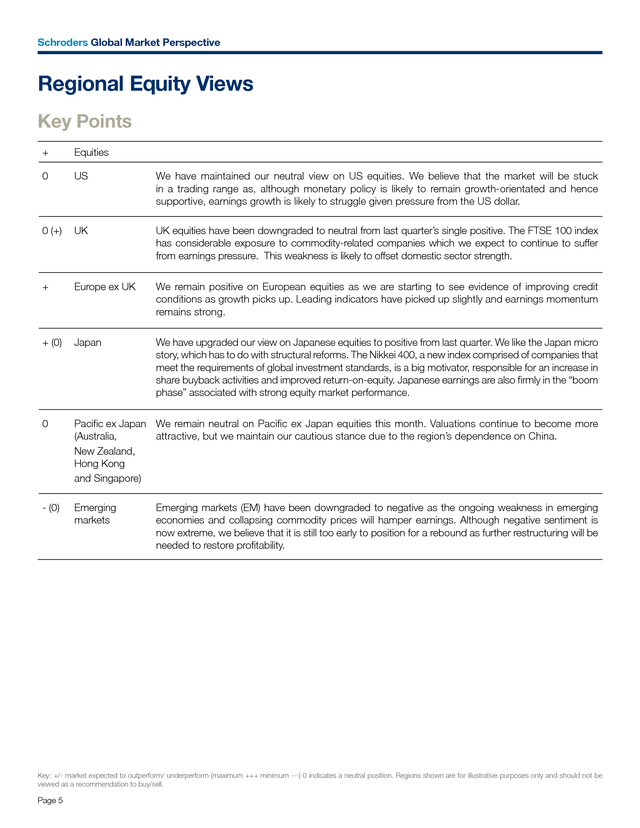 Schroders Global Market Perspective

Regional Equity Views

Key Points

| + | Equities | |
|---|---|---|
| 0 | US | We have maintained our neutral view on US equities. We believe that the market will be stuck in a trading range as, although monetary policy is likely to remain growth-orientated and hence supportive, earnings growth is likely to struggle given pressure from the US dollar. |
| 0 (+) | UK | UK equities have been downgraded to neutral from last quarter's single positive. The FTSE 100 index has considerable exposure to commodity-related companies which we expect to continue to suffer from earnings pressure. This weakness is likely to offset domestic sector strength. |
| + | Europe ex UK | We remain positive on European equities as we are starting to see evidence of improving credit conditions as growth picks up. Leading indicators have picked up slightly and earnings momentum remains strong. |
| + (0) | Japan | We have upgraded our view on Japanese equities to positive from last quarter. We like the Japan micro story, which has to do with structural reforms. The Nikkei 400, a new index comprised of companies that meet the requirements of global investment standards, is a big motivator, responsible for an increase in share buyback activities and improved return-on-equity. Japanese earnings are also firmly in the "boom phase" associated with strong equity market performance. |
| 0 | Pacific ex Japan (Australia, New Zealand, Hong Kong and Singapore) | We remain neutral on Pacific ex Japan equities this month. Valuations continue to become more attractive, but we maintain our cautious stance due to the region's dependence on China. |
| - (0) | Emerging markets | Emerging markets (EM) have been downgraded to negative as the ongoing weakness in emerging economies and collapsing commodity prices will hamper earnings. Although negative sentiment is now extreme, we believe that it is still too early to position for a rebound as further restructuring will be needed to restore profitability. |

Key: +/- market expected to outperform/ underperform (maximum +++ minimum ---) 0 indicates a neutral position. Regions shown are for illustrative purposes only and should not be viewed as a recommendation to buy/sell.

Page 5